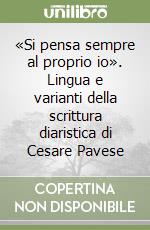 unilibro

«Si pensa sempre al proprio io». Lingua e varianti della scrittura diaristica di Cesare Pavese

COPERTINA NON DISPONIBILE